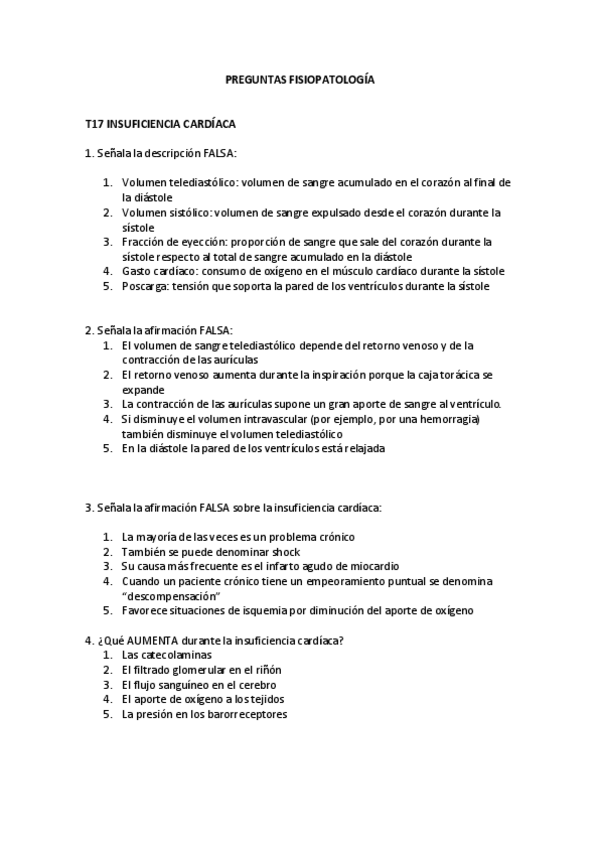 PREGUNTAS FISIOPATOLOGÍA

T17 INSUFICIENCIA CARDÍACA

1. Señala la descripción FALSA:

1. Volumen telediastólico: volumen de sangre acumulado en el corazón al final de la diástole
2. Volumen sistólico: volumen de sangre expulsado desde el corazón durante la sístole
3. Fracción de eyección: proporción de sangre que sale del corazón durante la sístole respecto al total de sangre acumulado en la diástole
4. Gasto cardíaco: consumo de oxígeno en el músculo cardíaco durante la sístole
5. Poscarga: tensión que soporta la pared de los ventrículos durante la sístole

2. Señala la afirmación FALSA:
1. El volumen de sangre telediastólico depende del retorno venoso y de la contracción de las aurículas
2. El retorno venoso aumenta durante la inspiración porque la caja torácica se expande
3. La contracción de las aurículas supone un gran aporte de sangre al ventrículo.
4. Si disminuye el volumen intravascular (por ejemplo, por una hemorragia) también disminuye el volumen telediastólico
5. En la diástole la pared de los ventrículos está relajada

3. Señala la afirmación FALSA sobre la insuficiencia cardíaca:

1. La mayoría de las veces es un problema crónico
2. También se puede denominar shock
3. Su causa más frecuente es el infarto agudo de miocardio
4. Cuando un paciente crónico tiene un empeoramiento puntual se denomina "descompensación"
5. Favorece situaciones de isquemia por diminución del aporte de oxígeno

4. ¿Qué AUMENTA durante la insuficiencia cardíaca?
1. Las catecolaminas
2. El filtrado glomerular en el riñón
3. El flujo sanguíneo en el cerebro
4. El aporte de oxígeno a los tejidos
5. La presión en los barorreceptores